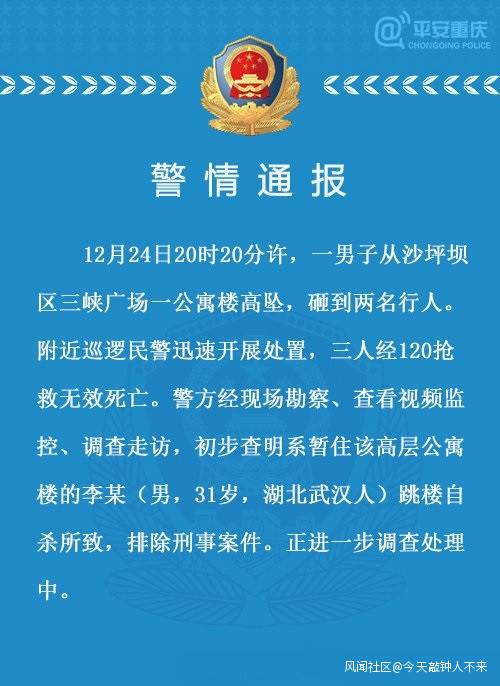 @平安重庆
CHONGQING POLICE

警情通报

12月24日20时20分许，一男子从沙坪坝区三峡广场一公寓楼高坠，砸到两名行人。附近巡逻民警迅速开展处置，三人经120抢救无效死亡。警方经现场勘察、查看视频监控、调查走访，初步查明系暂住该高层公寓楼的李某（男，31岁，湖北武汉人）跳楼自杀所致，排除刑事案件。正进一步调查处理中。

风闻社区@今天敲钟人不来